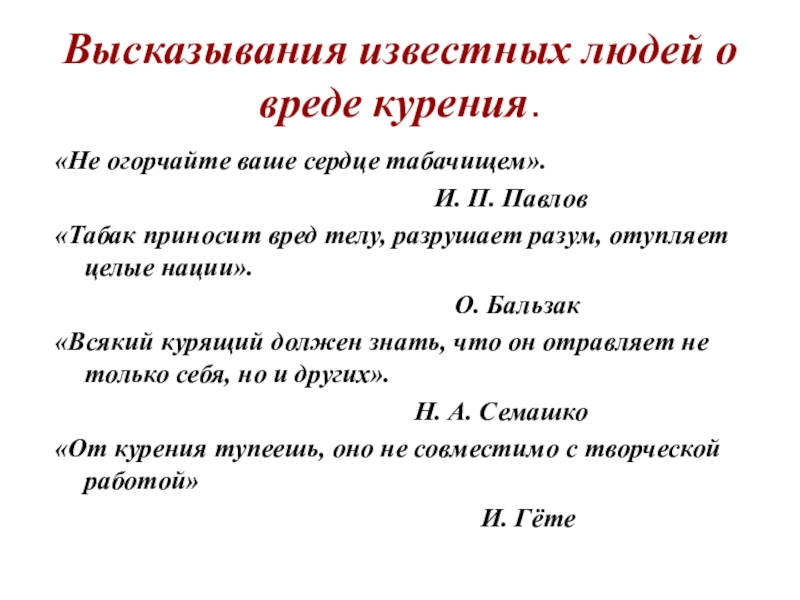 Высказывания известных людей о вреде курения.

«Не огорчайте ваше сердце табачищем».

И. П. Павлов

«Табак приносит вред телу, разрушает разум, отупляет целые нации».

О. Бальзак

«Всякий курящий должен знать, что он отравляет не только себя, но и других».

Н. А. Семашко

«От курения тупеешь, оно не совместимо с творческой работой»

И. Гёте